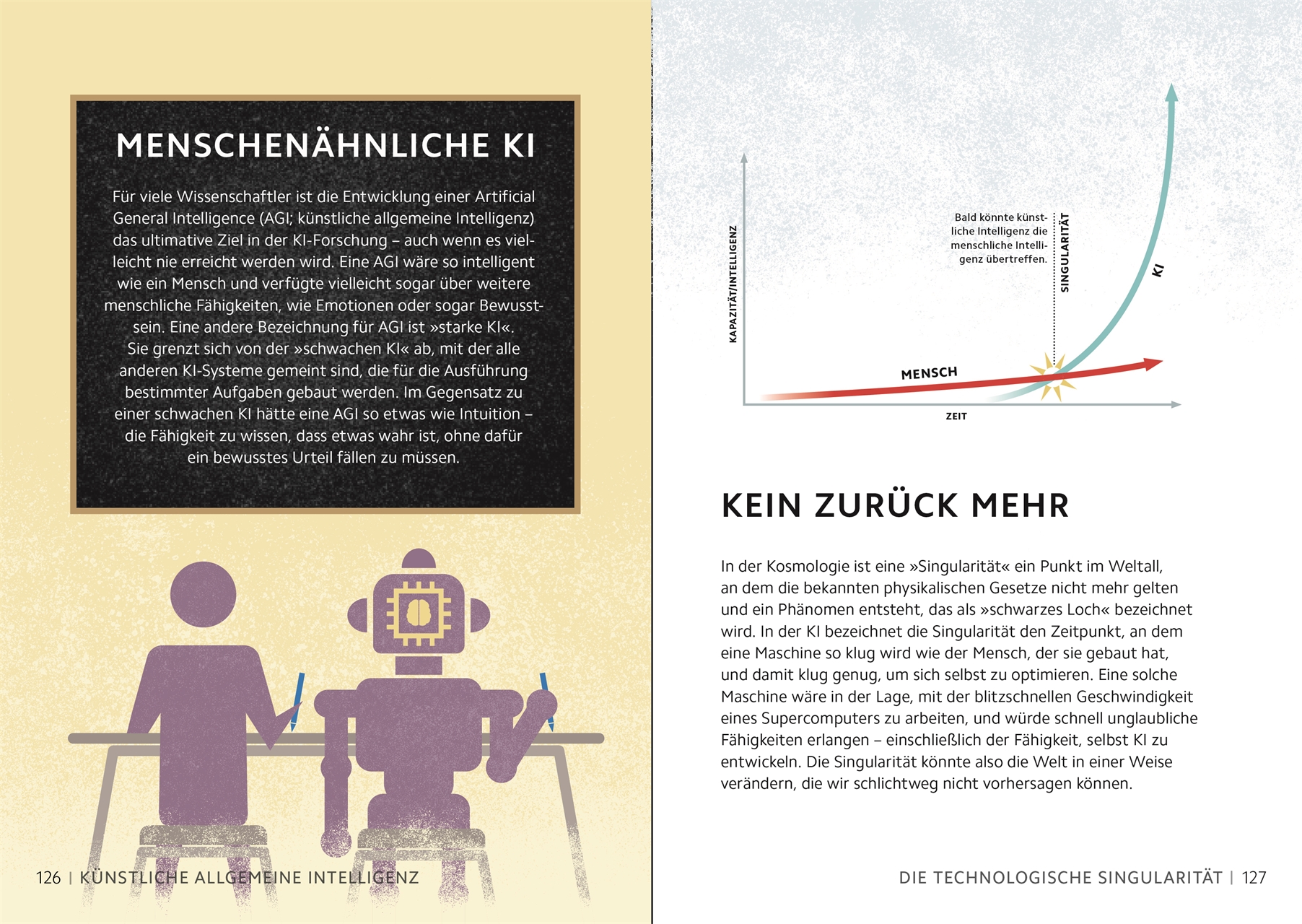 MENSCHENÄHNLICHE KI

Für viele Wissenschaftler ist die Entwicklung einer Artificial General Intelligence (AGI; künstliche allgemeine Intelligenz) das ultimative Ziel in der KI-Forschung – auch wenn es vielleicht nie erreicht werden wird. Eine AGI wäre so intelligent wie ein Mensch und verfügte vielleicht sogar über weitere menschliche Fähigkeiten, wie Emotionen oder sogar Bewusstsein. Eine andere Bezeichnung für AGI ist »starke KI«. Sie grenzt sich von der »schwachen KI« ab, mit der alle anderen KI-Systeme gemeint sind, die für die Ausführung bestimmter Aufgaben gebaut werden. Im Gegensatz zu einer schwachen KI hätte eine AGI so etwas wie Intuition – die Fähigkeit zu wissen, dass etwas wahr ist, ohne dafür ein bewusstes Urteil fällen zu müssen.

126 | KÜNSTLICHE ALLGEMEINE INTELLIGENZ

KAPAZITÄT/INTELLIGENZ

Bald könnte künstliche Intelligenz die menschliche Intelligenz übertreffen.

SINGULARITÄT

KI

MENSCH

ZEIT

KEIN ZURÜCK MEHR

In der Kosmologie ist eine »Singularität« ein Punkt im Weltall, an dem die bekannten physikalischen Gesetze nicht mehr gelten und ein Phänomen entsteht, das als »schwarzes Loch« bezeichnet wird. In der KI bezeichnet die Singularität den Zeitpunkt, an dem eine Maschine so klug wird wie der Mensch, der sie gebaut hat, und damit klug genug, um sich selbst zu optimieren. Eine solche Maschine wäre in der Lage, mit der blitzschnellen Geschwindigkeit eines Supercomputers zu arbeiten, und würde schnell unglaubliche Fähigkeiten erlangen – einschließlich der Fähigkeit, selbst KI zu entwickeln. Die Singularität könnte also die Welt in einer Weise verändern, die wir schlichtweg nicht vorhersagen können.

DIE TECHNOLOGISCHE SINGULARITÄT | 127